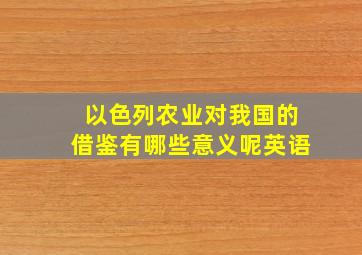 以色列农业对我国的借鉴有哪些意义呢英语